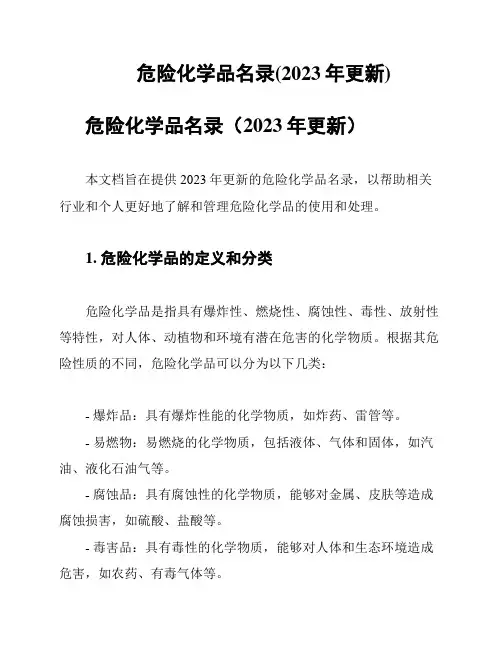 危险化学品名录(2023 年更新)

危险化学品名录（2023 年更新）

本文档旨在提供 2023 年更新的危险化学品名录，以帮助相关行业和个人更好地了解和管理危险化学品的使用和处理。

1. 危险化学品的定义和分类

危险化学品是指具有爆炸性、燃烧性、腐蚀性、毒性、放射性等特性，对人体、动植物和环境有潜在危害的化学物质。根据其危险性质的不同，危险化学品可以分为以下几类：

- 爆炸品：具有爆炸性能的化学物质，如炸药、雷管等。
- 易燃物：易燃烧的化学物质，包括液体、气体和固体，如汽油、液化石油气等。
- 腐蚀品：具有腐蚀性的化学物质，能够对金属、皮肤等造成腐蚀损害，如硫酸、盐酸等。
- 毒害品：具有毒性的化学物质，能够对人体和生态环境造成危害，如农药、有毒气体等。